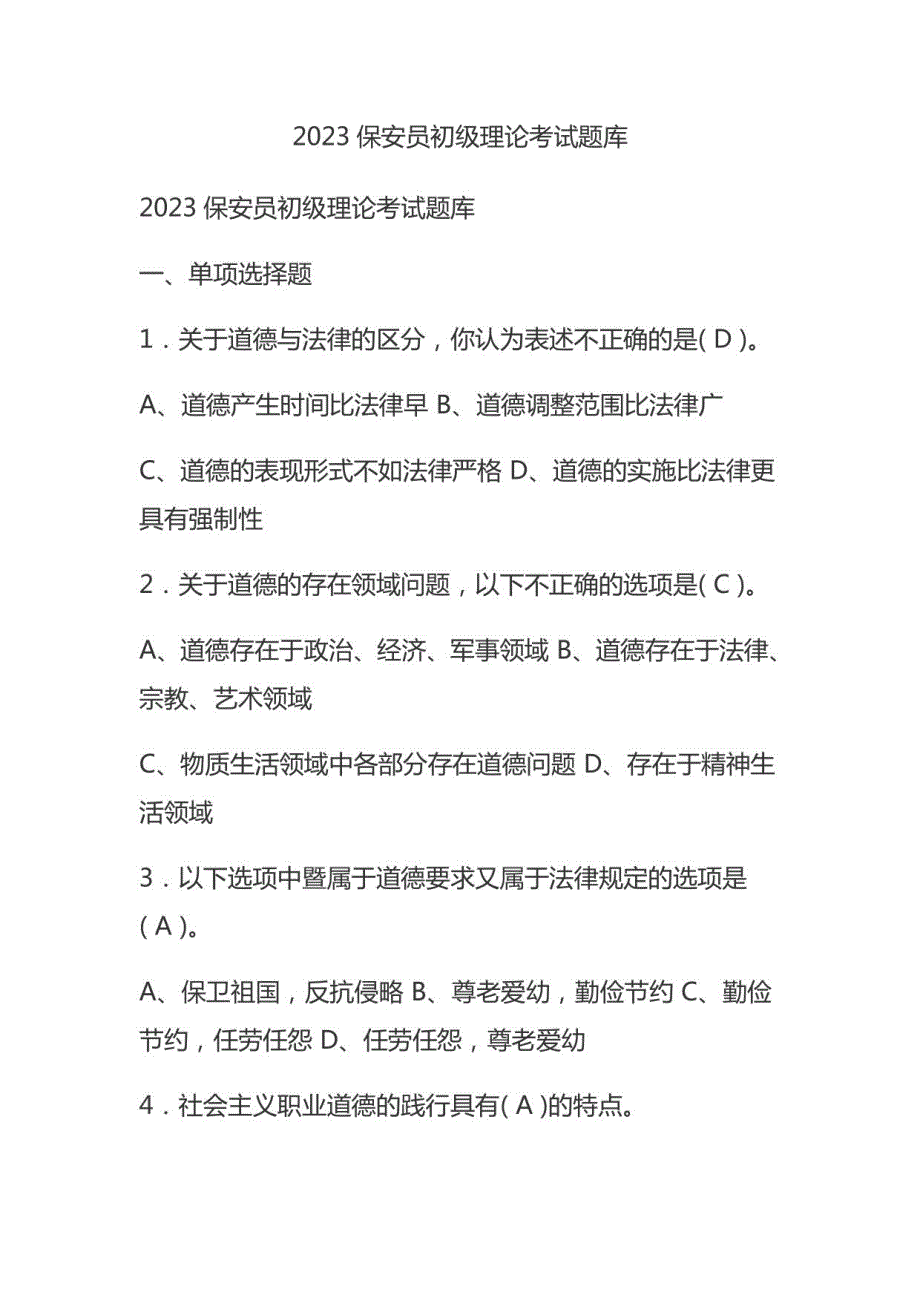 2023 保安员初级理论考试题库

2023 保安员初级理论考试题库

一、单项选择题

1．关于道德与法律的区分，你认为表述不正确的是( D )。

A、道德产生时间比法律早 B、道德调整范围比法律广

C、道德的表现形式不如法律严格 D、道德的实施比法律更具有强制性

2．关于道德的存在领域问题，以下不正确的选项是( C )。

A、道德存在于政治、经济、军事领域 B、道德存在于法律、宗教、艺术领域

C、物质生活领域中各部分存在道德问题 D、存在于精神生活领域

3．以下选项中暨属于道德要求又属于法律规定的选项是( A )。

A、保卫祖国，反抗侵略 B、尊老爱幼，勤俭节约 C、勤俭节约，任劳任怨 D、任劳任怨，尊老爱幼

4．社会主义职业道德的践行具有( A )的特点。